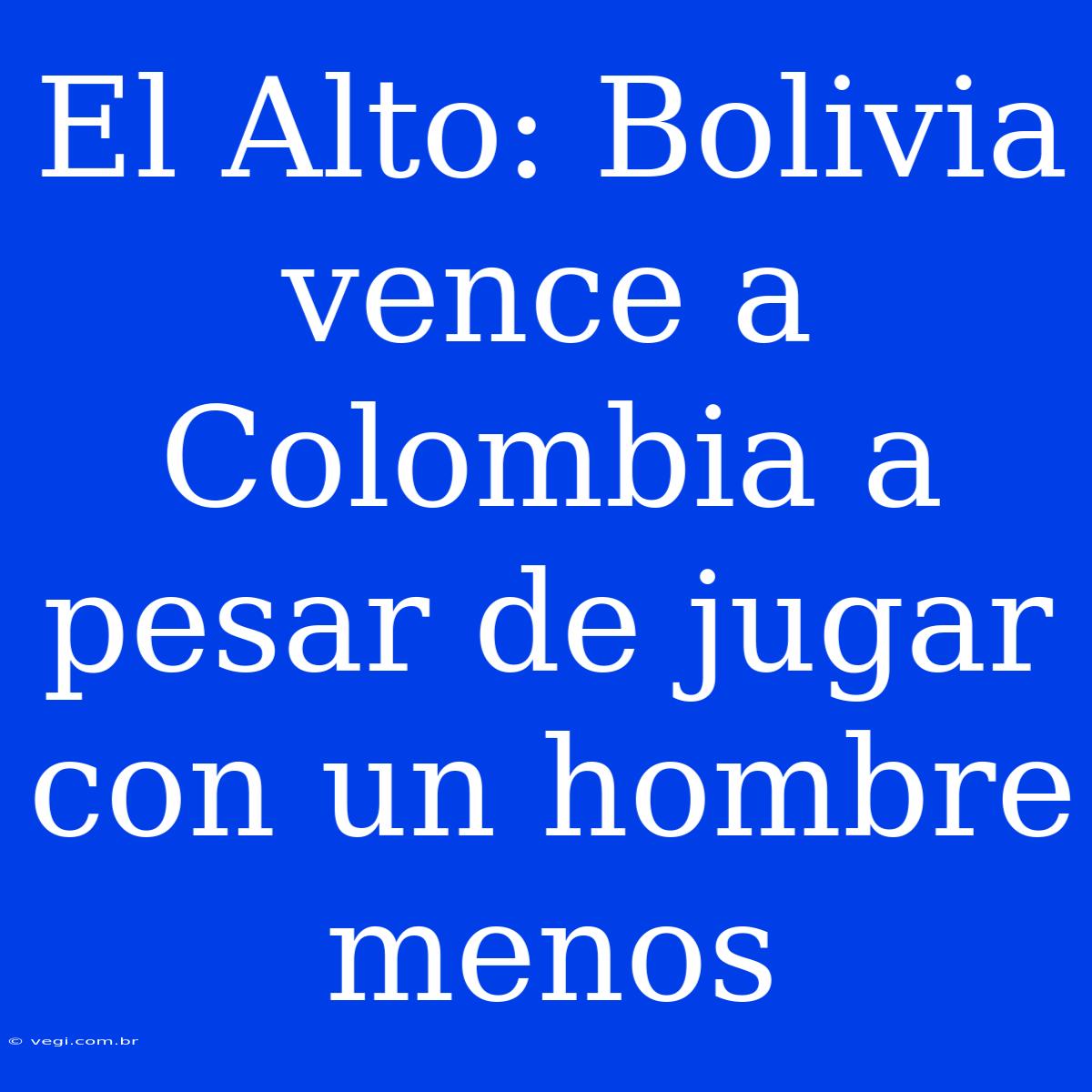 El Alto: Bolivia vence a Colombia a pesar de jugar con un hombre menos

© vegi.com.br